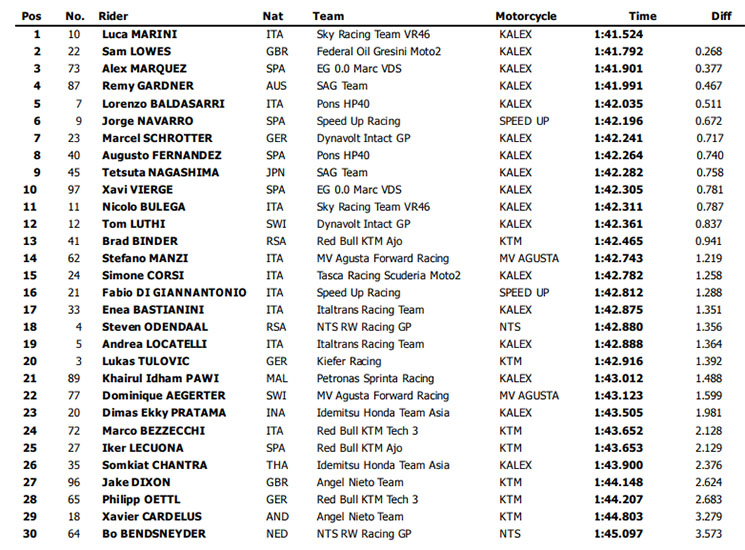 | Pos | No. | Rider | Nat | Team | Motorcycle | Time | Diff |
|---|---|---|---|---|---|---|---|
| 1 | 10 | Luca MARINI | ITA | Sky Racing Team VR46 | KALEX | 1:41.524 | |
| 2 | 22 | Sam LOWES | GBR | Federal Oil Gresini Moto2 | KALEX | 1:41.792 | 0.268 |
| 3 | 73 | Alex MARQUEZ | SPA | EG 0.0 Marc VDS | KALEX | 1:41.901 | 0.377 |
| 4 | 87 | Remy GARDNER | AUS | SAG Team | KALEX | 1:41.991 | 0.467 |
| 5 | 7 | Lorenzo BALDASARRI | ITA | Pons HP40 | KALEX | 1:42.035 | 0.511 |
| 6 | 9 | Jorge NAVARRO | SPA | Speed Up Racing | SPEED UP | 1:42.196 | 0.672 |
| 7 | 23 | Marcel SCHROTTER | GER | Dynavolt Intact GP | KALEX | 1:42.241 | 0.717 |
| 8 | 40 | Augusto FERNANDEZ | SPA | Pons HP40 | KALEX | 1:42.264 | 0.740 |
| 9 | 45 | Tetsuta NAGASHIMA | JPN | SAG Team | KALEX | 1:42.282 | 0.758 |
| 10 | 97 | Xavi VIERGE | SPA | EG 0.0 Marc VDS | KALEX | 1:42.305 | 0.781 |
| 11 | 11 | Nicolo BULEGA | ITA | Sky Racing Team VR46 | KALEX | 1:42.311 | 0.787 |
| 12 | 12 | Tom LUTHI | SWI | Dynavolt Intact GP | KALEX | 1:42.361 | 0.837 |
| 13 | 41 | Brad BINDER | RSA | Red Bull KTM Ajo | KTM | 1:42.465 | 0.941 |
| 14 | 62 | Stefano MANZI | ITA | MV Agusta Forward Racing | MV AGUSTA | 1:42.743 | 1.219 |
| 15 | 24 | Simone CORSI | ITA | Tasca Racing Scuderia Moto2 | KALEX | 1:42.782 | 1.258 |
| 16 | 21 | Fabio DI GIANNANTONIO | ITA | Speed Up Racing | SPEED UP | 1:42.812 | 1.288 |
| 17 | 33 | Enea BASTIANINI | ITA | Italtrans Racing Team | KALEX | 1:42.875 | 1.351 |
| 18 | 4 | Steven ODENDAAL | RSA | NTS RW Racing GP | NTS | 1:42.880 | 1.356 |
| 19 | 5 | Andrea LOCATELLI | ITA | Italtrans Racing Team | KALEX | 1:42.888 | 1.364 |
| 20 | 3 | Lukas TULOVIC | GER | Kiefer Racing | KTM | 1:42.916 | 1.392 |
| 21 | 89 | Khairul Idham PAWI | MAL | Petronas Sprinta Racing | KALEX | 1:43.012 | 1.488 |
| 22 | 77 | Dominique AEGERTER | SWI | MV Agusta Forward Racing | MV AGUSTA | 1:43.123 | 1.599 |
| 23 | 20 | Dimas Ekky PRATAMA | INA | Idemitsu Honda Team Asia | KALEX | 1:43.505 | 1.981 |
| 24 | 72 | Marco BEZZECCHI | ITA | Red Bull KTM Tech 3 | KTM | 1:43.652 | 2.128 |
| 25 | 27 | Iker LECUONA | SPA | Red Bull KTM Ajo | KTM | 1:43.653 | 2.129 |
| 26 | 35 | Somkiat CHANTRA | THA | Idemitsu Honda Team Asia | KALEX | 1:43.900 | 2.376 |
| 27 | 96 | Jake DIXON | GBR | Angel Nieto Team | KTM | 1:44.148 | 2.624 |
| 28 | 65 | Philipp OETTL | GER | Red Bull KTM Tech 3 | KTM | 1:44.207 | 2.683 |
| 29 | 18 | Xavier CARDELUS | AND | Angel Nieto Team | KTM | 1:44.803 | 3.279 |
| 30 | 64 | Bo BENDSNEYDER | NED | NTS RW Racing GP | NTS | 1:45.097 | 3.573 |